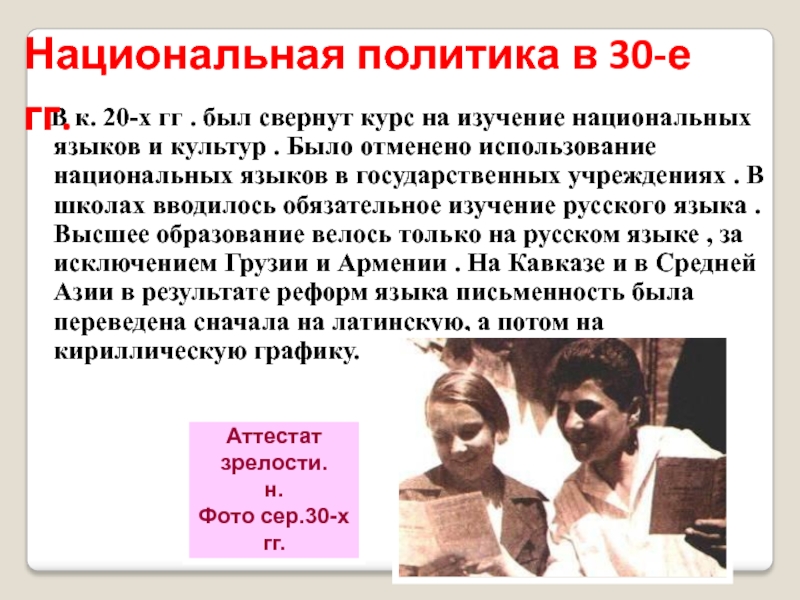 Национальная политика в 30-е гг.

В к. 20-х гг . был свернут курс на изучение национальных языков и культур . Было отменено использование национальных языков в государственных учреждениях . В школах вводилось обязательное изучение русского языка . Высшее образование велось только на русском языке , за исключением Грузии и Армении . На Кавказе и в Средней Азии в результате реформ языка письменность была переведена сначала на латинскую, а потом на кириллическую графику.

Аттестат зрелости. н. Фото сер.30-х гг.